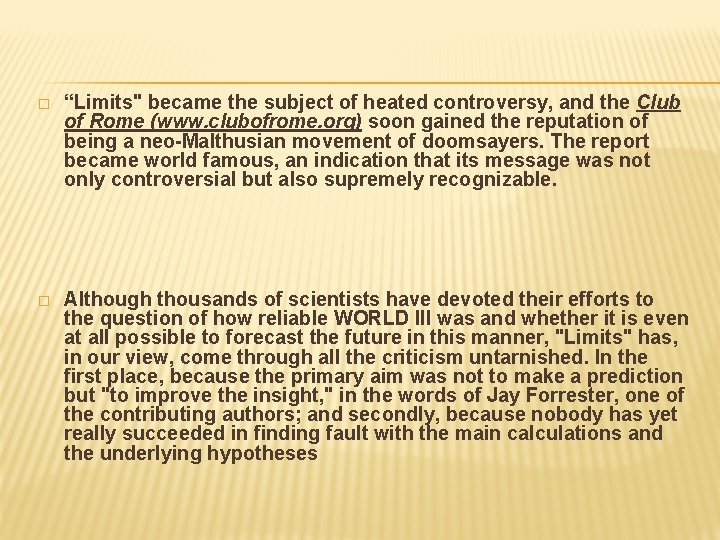 “Limits" became the subject of heated controversy, and the Club of Rome (www.clubofrome.org) soon gained the reputation of being a neo-Malthusian movement of doomsayers. The report became world famous, an indication that its message was not only controversial but also supremely recognizable.

Although thousands of scientists have devoted their efforts to the question of how reliable WORLD III was and whether it is even at all possible to forecast the future in this manner, "Limits" has, in our view, come through all the criticism untarnished. In the first place, because the primary aim was not to make a prediction but "to improve the insight," in the words of Jay Forrester, one of the contributing authors; and secondly, because nobody has yet really succeeded in finding fault with the main calculations and the underlying hypotheses